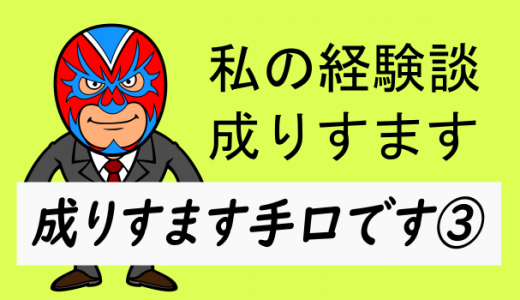 私の経験談
成りすます

成りすます手口です③